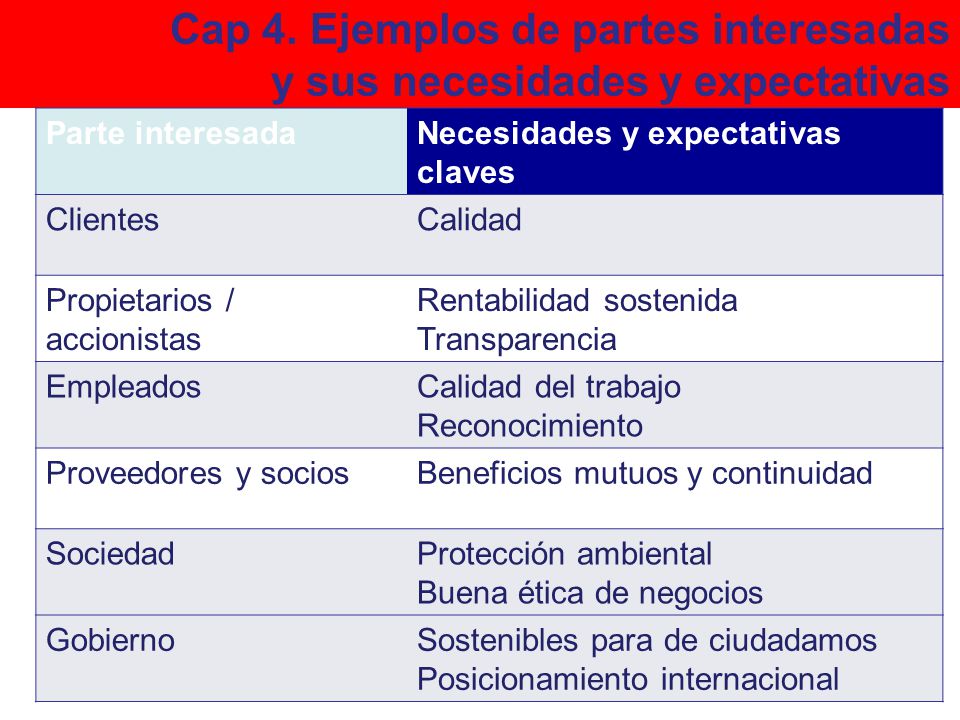 Cap 4. Ejemplos de partes interesadas y sus necesidades y expectativas

| Parte interesada | Necesidades y expectativas claves |
|---|---|
| Clientes | Calidad |
| Propietarios / accionistas | Rentabilidad sostenida Transparencia |
| Empleados | Calidad del trabajo Reconocimiento |
| Proveedores y socios | Beneficios mutuos y continuidad |
| Sociedad | Protección ambiental Buena ética de negocios |
| Gobierno | Sostenibles para de ciudadamos Posicionamiento internacional |